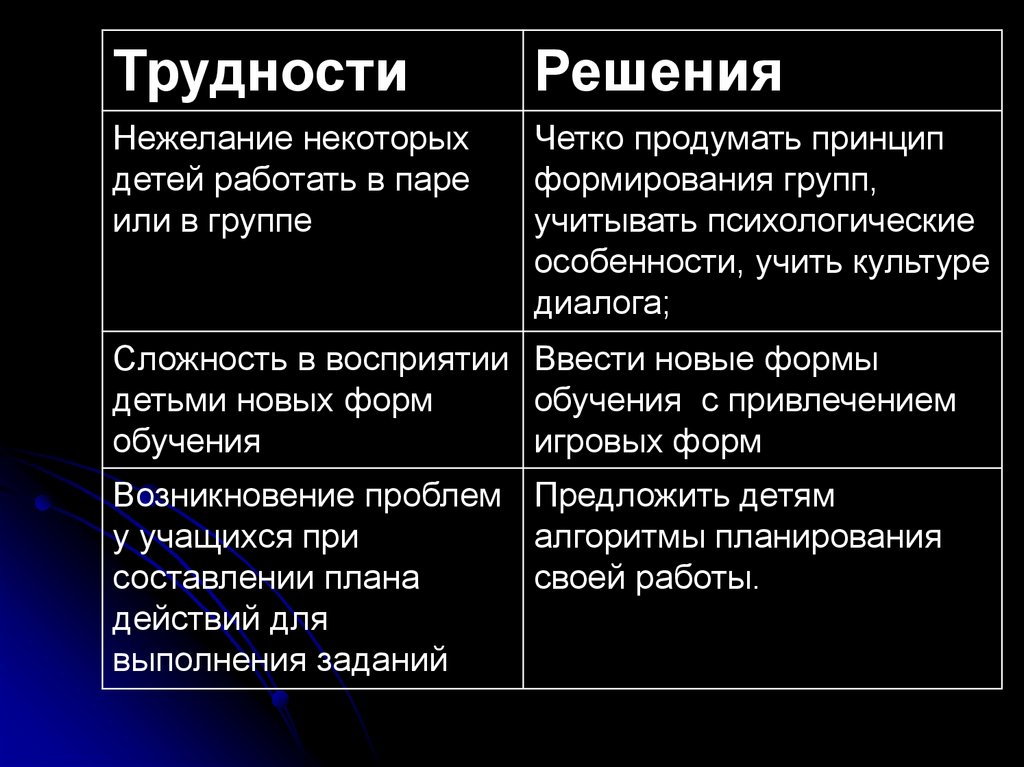 | Трудности | Решения |
|---|---|
| Нежелание некоторых детей работать в паре или в группе | Четко продумать принцип формирования групп, учитывать психологические особенности, учить культуре диалога; |
| Сложность в восприятии детьми новых форм обучения | Ввести новые формы обучения  с привлечением игровых форм |
| Возникновение проблем у учащихся при составлении плана действий для выполнения заданий | Предложить детям алгоритмы планирования своей работы. |